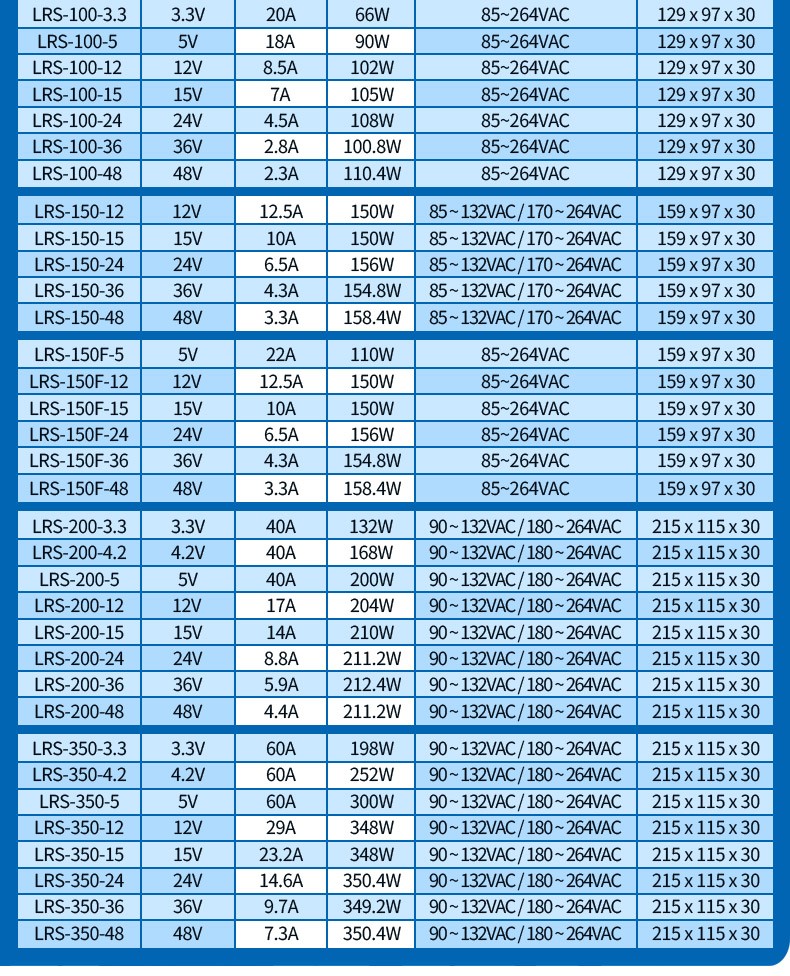 | LRS-100-3.3 | 3.3V | 20A | 66W | 85~264VAC | 129 x 97 x 30 |
|---|---|---|---|---|---|
| LRS-100-5 | 5V | 18A | 90W | 85~264VAC | 129 x 97 x 30 |
| LRS-100-12 | 12V | 8.5A | 102W | 85~264VAC | 129 x 97 x 30 |
| LRS-100-15 | 15V | 7A | 105W | 85~264VAC | 129 x 97 x 30 |
| LRS-100-24 | 24V | 4.5A | 108W | 85~264VAC | 129 x 97 x 30 |
| LRS-100-36 | 36V | 2.8A | 100.8W | 85~264VAC | 129 x 97 x 30 |
| LRS-100-48 | 48V | 2.3A | 110.4W | 85~264VAC | 129 x 97 x 30 |
| LRS-150-12 | 12V | 12.5A | 150W | 85~132VAC/170~264VAC | 159 x 97 x 30 |
| LRS-150-15 | 15V | 10A | 150W | 85~132VAC/170~264VAC | 159 x 97 x 30 |
| LRS-150-24 | 24V | 6.5A | 156W | 85~132VAC/170~264VAC | 159 x 97 x 30 |
| LRS-150-36 | 36V | 4.3A | 154.8W | 85~132VAC/170~264VAC | 159 x 97 x 30 |
| LRS-150-48 | 48V | 3.3A | 158.4W | 85~132VAC/170~264VAC | 159 x 97 x 30 |
| LRS-150F-5 | 5V | 22A | 110W | 85~264VAC | 159 x 97 x 30 |
| LRS-150F-12 | 12V | 12.5A | 150W | 85~264VAC | 159 x 97 x 30 |
| LRS-150F-15 | 15V | 10A | 150W | 85~264VAC | 159 x 97 x 30 |
| LRS-150F-24 | 24V | 6.5A | 156W | 85~264VAC | 159 x 97 x 30 |
| LRS-150F-36 | 36V | 4.3A | 154.8W | 85~264VAC | 159 x 97 x 30 |
| LRS-150F-48 | 48V | 3.3A | 158.4W | 85~264VAC | 159 x 97 x 30 |
| LRS-200-3.3 | 3.3V | 40A | 132W | 90~132VAC/180~264VAC | 215 x 115 x 30 |
| LRS-200-4.2 | 4.2V | 40A | 168W | 90~132VAC/180~264VAC | 215 x 115 x 30 |
| LRS-200-5 | 5V | 40A | 200W | 90~132VAC/180~264VAC | 215 x 115 x 30 |
| LRS-200-12 | 12V | 17A | 204W | 90~132VAC/180~264VAC | 215 x 115 x 30 |
| LRS-200-15 | 15V | 14A | 210W | 90~132VAC/180~264VAC | 215 x 115 x 30 |
| LRS-200-24 | 24V | 8.8A | 211.2W | 90~132VAC/180~264VAC | 215 x 115 x 30 |
| LRS-200-36 | 36V | 5.9A | 212.4W | 90~132VAC/180~264VAC | 215 x 115 x 30 |
| LRS-200-48 | 48V | 4.4A | 211.2W | 90~132VAC/180~264VAC | 215 x 115 x 30 |
| LRS-350-3.3 | 3.3V | 60A | 198W | 90~132VAC/180~264VAC | 215 x 115 x 30 |
| LRS-350-4.2 | 4.2V | 60A | 252W | 90~132VAC/180~264VAC | 215 x 115 x 30 |
| LRS-350-5 | 5V | 60A | 300W | 90~132VAC/180~264VAC | 215 x 115 x 30 |
| LRS-350-12 | 12V | 29A | 348W | 90~132VAC/180~264VAC | 215 x 115 x 30 |
| LRS-350-15 | 15V | 23.2A | 348W | 90~132VAC/180~264VAC | 215 x 115 x 30 |
| LRS-350-24 | 24V | 14.6A | 350.4W | 90~132VAC/180~264VAC | 215 x 115 x 30 |
| LRS-350-36 | 36V | 9.7A | 349.2W | 90~132VAC/180~264VAC | 215 x 115 x 30 |
| LRS-350-48 | 48V | 7.3A | 350.4W | 90~132VAC/180~264VAC | 215 x 115 x 30 |